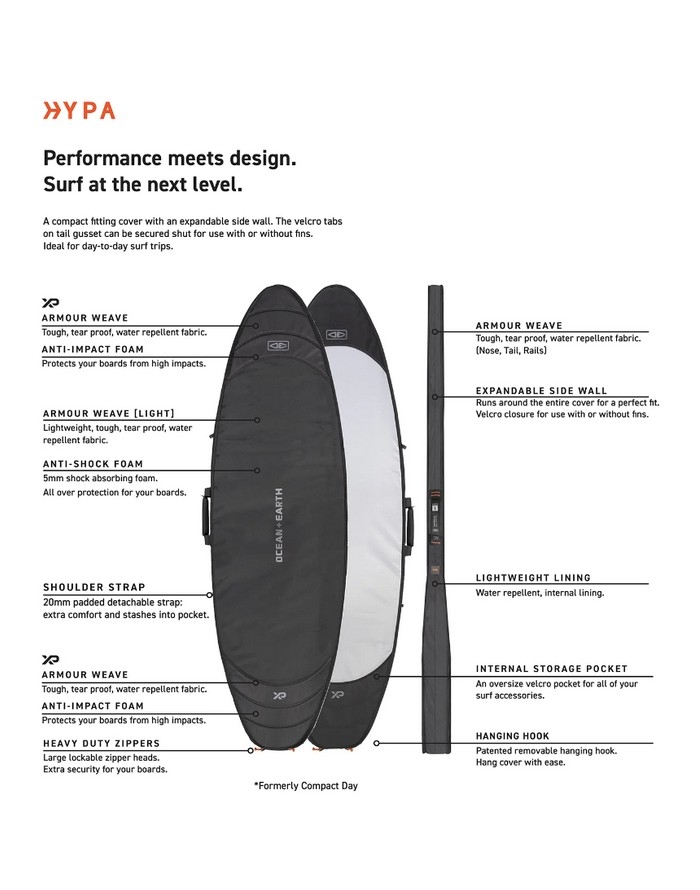 HYPA

Performance meets design.
Surf at the next level.

A compact fitting cover with an expandable side wall. The velcro tabs on tail gusset can be secured shut for use with or without fins. Ideal for day-to-day surf trips.

XP

ARMOUR WEAVE
Tough, tear proof, water repellent fabric.

ANTI-IMPACT FOAM
Protects your boards from high impacts.

ARMOUR WEAVE [LIGHT]
Lightweight, tough, tear proof, water repellent fabric.

ANTI-SHOCK FOAM
5mm shock absorbing foam.
All over protection for your boards.

SHOULDER STRAP
20mm padded detachable strap: extra comfort and stashes into pocket.

XP

ARMOUR WEAVE
Tough, tear proof, water repellent fabric.

ANTI-IMPACT FOAM
Protects your boards from high impacts.

HEAVY DUTY ZIPPERS
Large lockable zipper heads.
Extra security for your boards.

OCEAN+EARTH

XP

ARMOUR WEAVE
Tough, tear proof, water repellent fabric.
(Nose, Tail, Rails)

EXPANDABLE SIDE WALL
Runs around the entire cover for a perfect fit.
Velcro closure for use with or without fins.

LIGHTWEIGHT LINING
Water repellent, internal lining.

INTERNAL STORAGE POCKET
An oversize velcro pocket for all of your surf accessories.

HANGING HOOK
Patented removable hanging hook.
Hang cover with ease.

*Formerly Compact Day